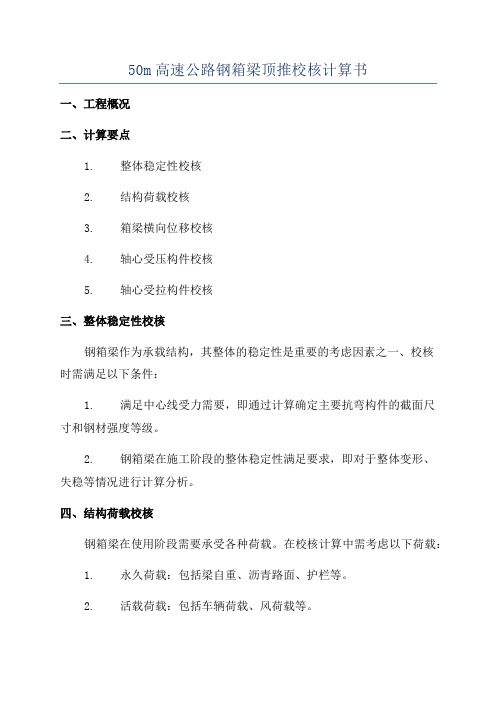 50m 高速公路钢箱梁顶推校核计算书

一、工程概况

二、计算要点

1. 整体稳定性校核

2. 结构荷载校核

3. 箱梁横向位移校核

4. 轴心受压构件校核

5. 轴心受拉构件校核

三、整体稳定性校核

钢箱梁作为承载结构，其整体的稳定性是重要的考虑因素之一、校核时需满足以下条件：

1. 满足中心线受力需要，即通过计算确定主要抗弯构件的截面尺寸和钢材强度等级。

2. 钢箱梁在施工阶段的整体稳定性满足要求，即对于整体变形、失稳等情况进行计算分析。

四、结构荷载校核

钢箱梁在使用阶段需要承受各种荷载。在校核计算中需考虑以下荷载：

1. 永久荷载：包括梁自重、沥青路面、护栏等。

2. 活载荷载：包括车辆荷载、风荷载等。